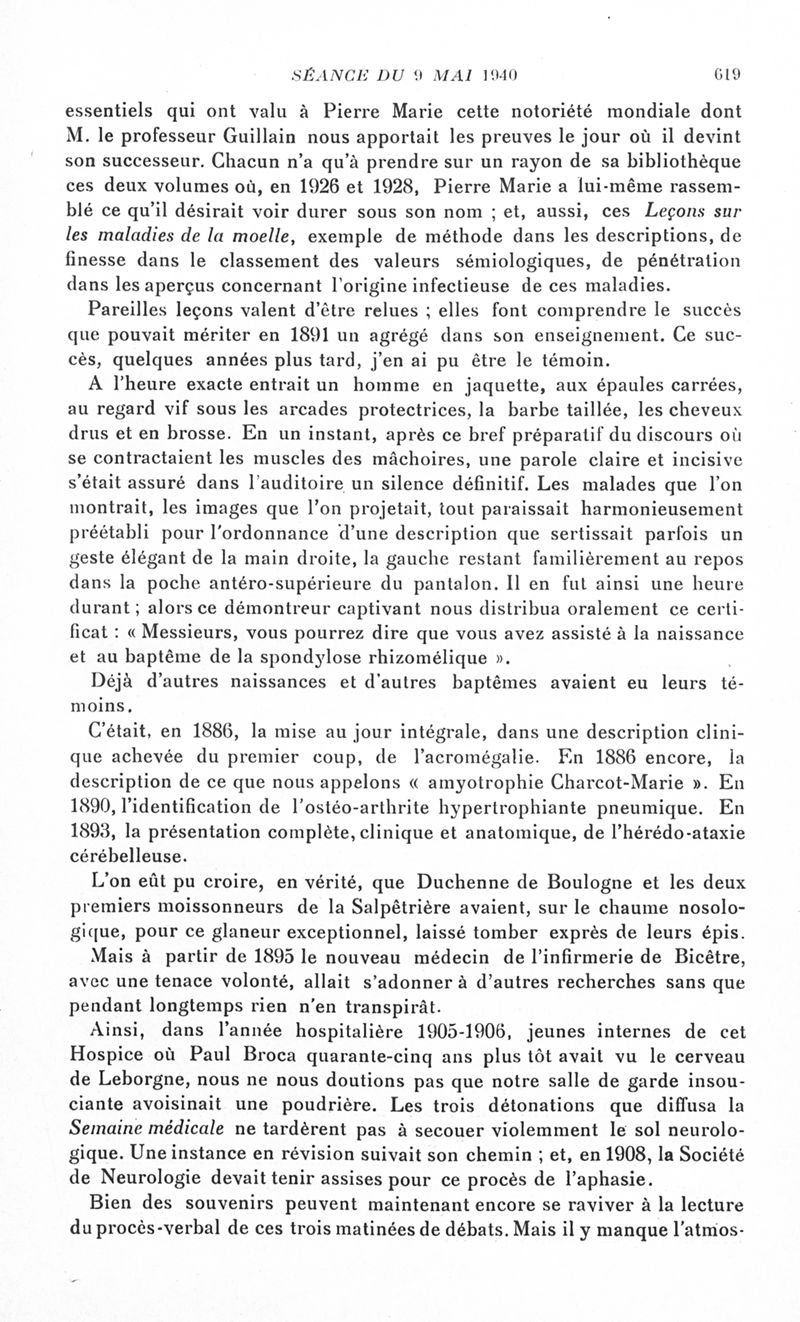 SÉANCE DU 9 MAI 1940 619

essentiels qui ont valu à Pierre Marie cette notoriété mondiale dont M. le professeur Guillain nous apportait les preuves le jour où il devint son successeur. Chacun n'a qu'à prendre sur un rayon de sa bibliothèque ces deux volumes où, en 1926 et 1928, Pierre Marie a lui-même rassemblé ce qu'il désirait voir durer sous son nom ; et, aussi, ces Leçons sur les maladies de la moelle, exemple de méthode dans les descriptions, de finesse dans le classement des valeurs sémiologiques, de pénétration dans les aperçus concernant l'origine infectieuse de ces maladies.

Pareilles leçons valent d'être relues ; elles font comprendre le succès que pouvait mériter en 1891 un agrégé dans son enseignement. Ce succès, quelques années plus tard, j'en ai pu être le témoin.

A l'heure exacte entrait un homme en jaquette, aux épaules carrées, au regard vif sous les arcades protectrices, la barbe taillée, les cheveux drus et en brosse. En un instant, après ce bref préparatif du discours où se contractaient les muscles des mâchoires, une parole claire et incisive s'était assuré dans l'auditoire un silence définitif. Les malades que l'on montrait, les images que l'on projetait, tout paraissait harmonieusement préétabli pour l'ordonnance d'une description que sertissait parfois un geste élégant de la main droite, la gauche restant familièrement au repos dans la poche antéro-supérieure du pantalon. Il en fut ainsi une heure durant ; alors ce démontreur captivant nous distribua oralement ce certificat : « Messieurs, vous pourrez dire que vous avez assisté à la naissance et au baptême de la spondylose rhizomélique ».

Déjà d'autres naissances et d'autres baptêmes avaient eu leurs témoins.

C'était, en 1886, la mise au jour intégrale, dans une description clinique achevée du premier coup, de l'acromégalie. En 1886 encore, la description de ce que nous appelons « amyotrophie Charcot-Marie ». En 1890, l'identification de l'ostéo-arthrite hypertrophiante pneumique. En 1893, la présentation complète, clinique et anatomique, de l'hérédo-ataxie cérébelleuse.

L'on eût pu croire, en vérité, que Duchenne de Boulogne et les deux premiers moissonneurs de la Salpêtrière avaient, sur le chaume nosologique, pour ce glaneur exceptionnel, laissé tomber exprès de leurs épis.

Mais à partir de 1895 le nouveau médecin de l'infirmerie de Bicêtre, avec une tenace volonté, allait s'adonner à d'autres recherches sans que pendant longtemps rien n'en transpirât.

Ainsi, dans l'année hospitalière 1905-1906, jeunes internes de cet Hospice où Paul Broca quarante-cinq ans plus tôt avait vu le cerveau de Leborgne, nous ne nous doutions pas que notre salle de garde insouciante avoisinait une poudrière. Les trois détonations que diffusa la Semaine médicale ne tardèrent pas à secouer violemment le sol neurologique. Une instance en révision suivait son chemin ; et, en 1908, la Société de Neurologie devait tenir assises pour ce procès de l'aphasie.

Bien des souvenirs peuvent maintenant encore se raviver à la lecture du procès-verbal de ces trois matinées de débats. Mais il y manque l'atmos-